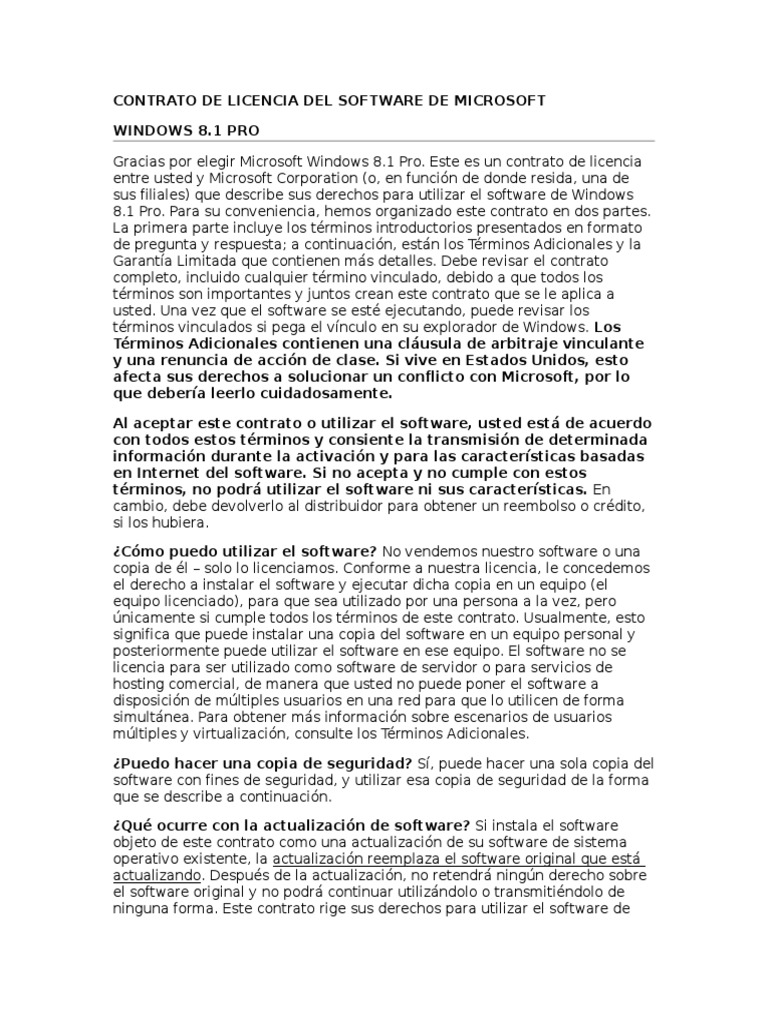 CONTRATO DE LICENCIA DEL SOFTWARE DE MICROSOFT

WINDOWS 8.1 PRO

Gracias por elegir Microsoft Windows 8.1 Pro. Este es un contrato de licencia entre usted y Microsoft Corporation (o, en función de donde resida, una de sus filiales) que describe sus derechos para utilizar el software de Windows 8.1 Pro. Para su conveniencia, hemos organizado este contrato en dos partes. La primera parte incluye los términos introductorios presentados en formato de pregunta y respuesta; a continuación, están los Términos Adicionales y la Garantía Limitada que contienen más detalles. Debe revisar el contrato completo, incluido cualquier término vinculado, debido a que todos los términos son importantes y juntos crean este contrato que se le aplica a usted. Una vez que el software se esté ejecutando, puede revisar los términos vinculados si pega el vínculo en su explorador de Windows. Los Términos Adicionales contienen una cláusula de arbitraje vinculante y una renuncia de acción de clase. Si vive en Estados Unidos, esto afecta sus derechos a solucionar un conflicto con Microsoft, por lo que debería leerlo cuidadosamente.

Al aceptar este contrato o utilizar el software, usted está de acuerdo con todos estos términos y consiente la transmisión de determinada información durante la activación y para las características basadas en Internet del software. Si no acepta y no cumple con estos términos, no podrá utilizar el software ni sus características. En cambio, debe devolverlo al distribuidor para obtener un reembolso o crédito, si los hubiera.

¿Cómo puedo utilizar el software? No vendemos nuestro software o una copia de él – solo lo licenciamos. Conforme a nuestra licencia, le concedemos el derecho a instalar el software y ejecutar dicha copia en un equipo (el equipo licenciado), para que sea utilizado por una persona a la vez, pero únicamente si cumple todos los términos de este contrato. Usualmente, esto significa que puede instalar una copia del software en un equipo personal y posteriormente puede utilizar el software en ese equipo. El software no se licencia para ser utilizado como software de servidor o para servicios de hosting comercial, de manera que usted no puede poner el software a disposición de múltiples usuarios en una red para que lo utilicen de forma simultánea. Para obtener más información sobre escenarios de usuarios múltiples y virtualización, consulte los Términos Adicionales.

¿Puedo hacer una copia de seguridad? Sí, puede hacer una sola copia del software con fines de seguridad, y utilizar esa copia de seguridad de la forma que se describe a continuación.

¿Qué ocurre con la actualización de software? Si instala el software objeto de este contrato como una actualización de su software de sistema operativo existente, la actualización reemplaza el software original que está actualizando. Después de la actualización, no retendrá ningún derecho sobre el software original y no podrá continuar utilizándolo o transmitiéndolo de ninguna forma. Este contrato rige sus derechos para utilizar el software de